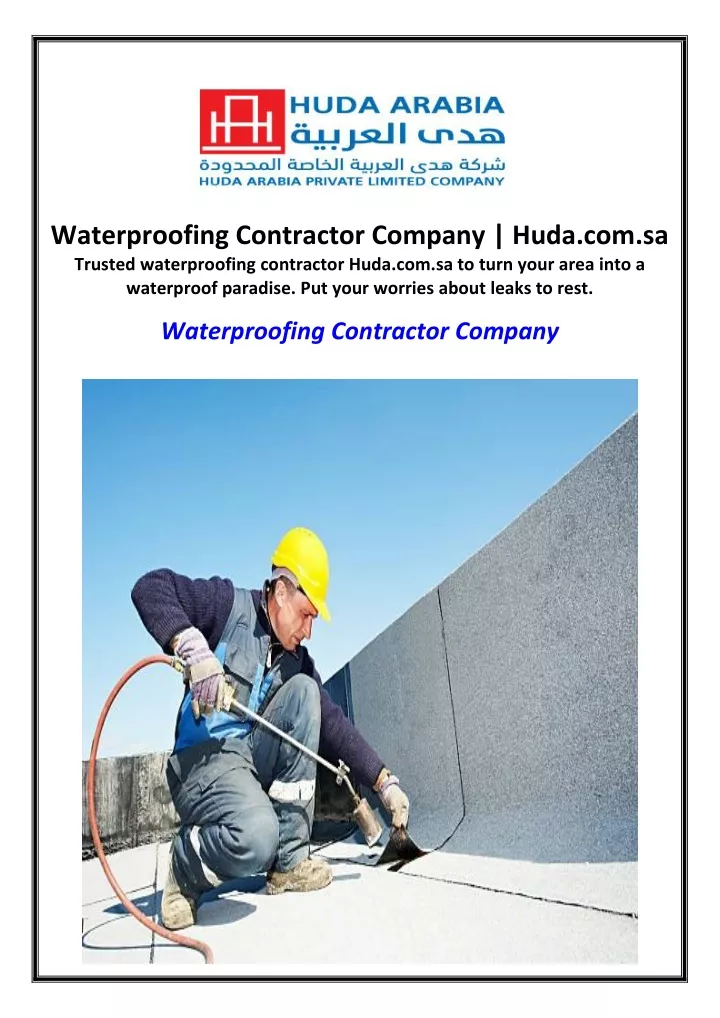 HUDA ARABIA
هدى العربية
شركة هدى العربية الخاصة المحدودة
HUDA ARABIA PRIVATE LIMITED COMPANY

Waterproofing Contractor Company | Huda.com.sa

Trusted waterproofing contractor Huda.com.sa to turn your area into a waterproof paradise. Put your worries about leaks to rest.

Waterproofing Contractor Company